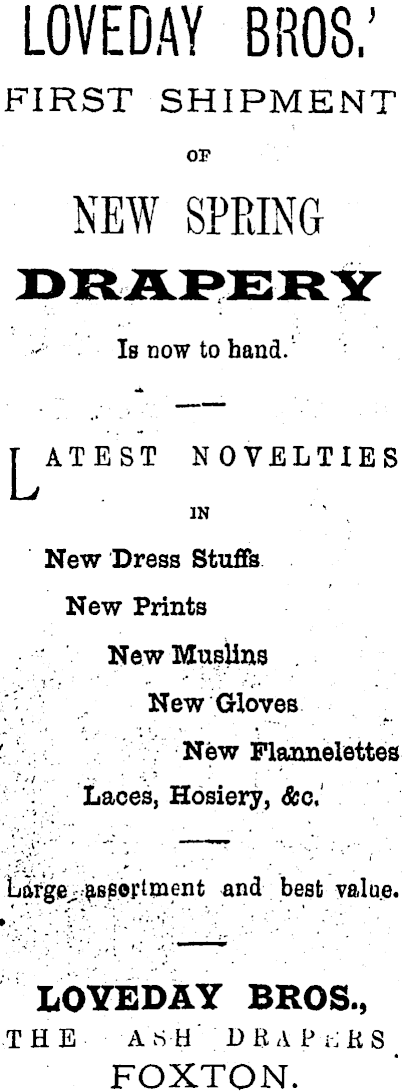 LOVEDAY BROS.'
FIRST SHIPMENT
OF
NEW SPRING
DRAPERY
Is now to hand.

LATEST NOVELTIES
IN
New Dress Stuffs
New Prints
New Muslins
New Gloves
New Flannelettes
Laces, Hosiery, &c.

Large assortment and best value.

LOVEDAY BROS.,
THE ASH DRAPERS
FOXTON.